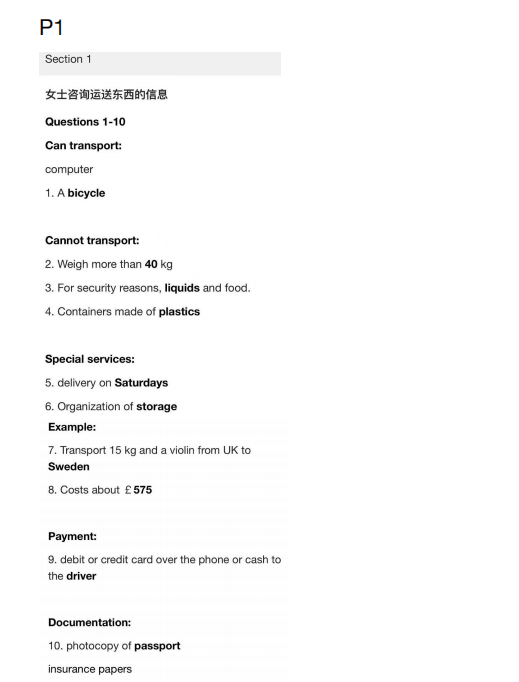 P1

Section 1

女士咨询运送东西的信息

Questions 1-10

Can transport:

computer

1. A bicycle

Cannot transport:

2. Weigh more than 40 kg

3. For security reasons, liquids and food.

4. Containers made of plastics

Special services:

5. delivery on Saturdays

6. Organization of storage

Example:

7. Transport 15 kg and a violin from UK to Sweden

8. Costs about ￡575

Payment:

9. debit or credit card over the phone or cash to the driver

Documentation:

10. photocopy of passport

insurance papers